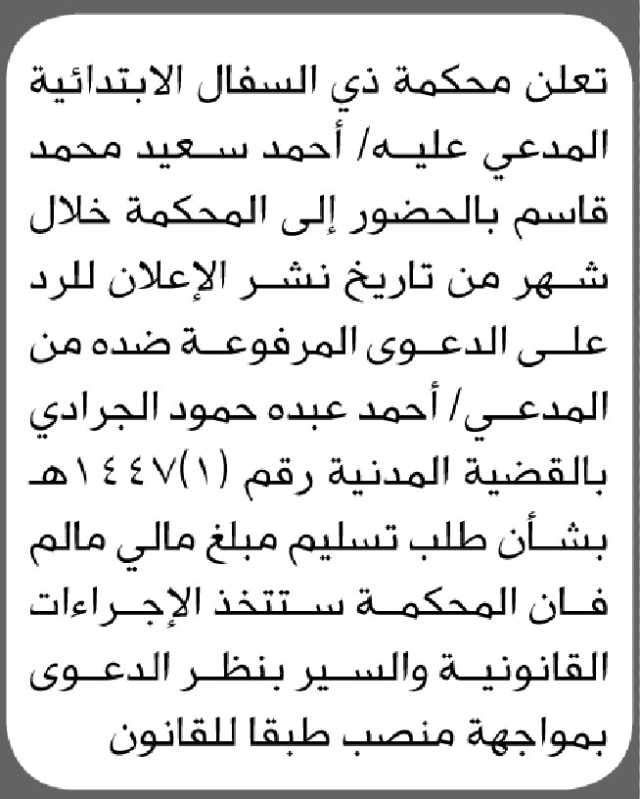 تعلن محكمة ذي السفال الابتدائية المدعي عليه/ أحمد سعيد محمد قاسم بالحضور إلى المحكمة خلال شهر من تاريخ نشر الإعلان للرد على الدعوى المرفوعة ضده من المدعي/ أحمد عبده حمود الجرادي بالقضية المدنية رقم (١)١٤٤٧هـ بشأن طلب تسليم مبلغ مالي مالم فان المحكمة ستتخذ الإجراءات القانونية والسير بنظر الدعوى بمواجهة منصب طبقا للقانون